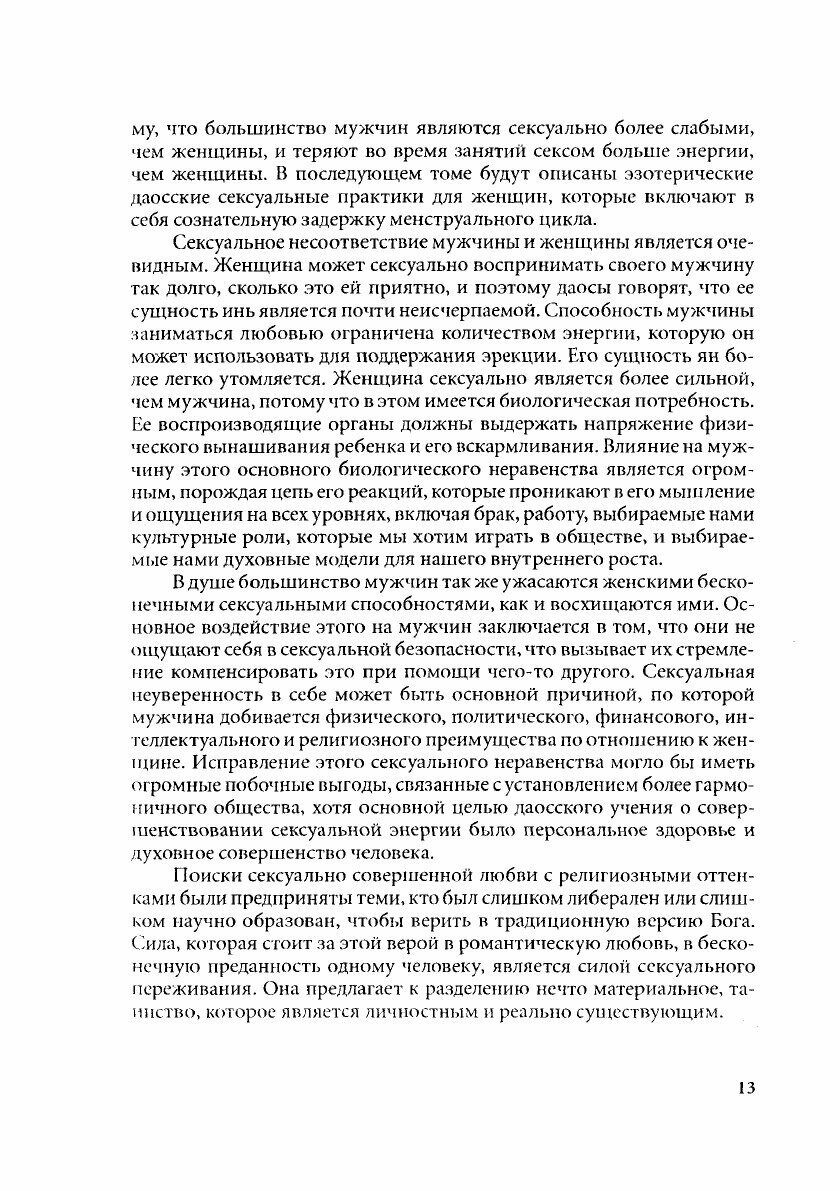 му, что большинство мужчин являются сексуально более слабыми, чем женщины, и теряют во время занятий сексом больше энергии, чем женщины. В последующем томе будут описаны эзотерические даосские сексуальные практики для женщин, которые включают в себя сознательную задержку менструального цикла.

Сексуальное несоответствие мужчины и женщины является очевидным. Женщина может сексуально воспринимать своего мужчину так долго, сколько это ей приятно, и поэтому даосы говорят, что ее сущность инь является почти неисчерпаемой. Способность мужчины заниматься любовью ограничена количеством энергии, которую он может использовать для поддержания эрекции. Его сущность ян более легко утомляется. Женщина сексуально является более сильной, чем мужчина, потому что в этом имеется биологическая потребность. Ее воспроизводящие органы должны выдержать напряжение физического вынашивания ребенка и его вскармливания. Влияние на мужчину этого основного биологического неравенства является огромным, порождая цепь его реакций, которые проникают в его мышление и ощущения на всех уровнях, включая брак, работу, выбираемые нами культурные роли, которые мы хотим играть в обществе, и выбираемые нами духовные модели для нашего внутреннего роста.

В душе большинство мужчин так же ужасаются женскими бесконечными сексуальными способностями, как и восхищаются ими. Основное воздействие этого на мужчин заключается в том, что они не ощущают себя в сексуальной безопасности, что вызывает их стремление компенсировать это при помощи чего-то другого. Сексуальная неуверенность в себе может быть основной причиной, по которой мужчина добивается физического, политического, финансового, интеллектуального и религиозного преимущества по отношению к женщине. Исправление этого сексуального неравенства могло бы иметь огромные побочные выгоды, связанные с установлением более гармоничного общества, хотя основной целью даосского учения о совершенствовании сексуальной энергии было персональное здоровье и духовное совершенство человека.

Поиски сексуально совершенной любви с религиозными оттенками были предприняты теми, кто был слишком либерален или слишком научно образован, чтобы верить в традиционную версию Бога. Сила, которая стоит за этой верой в романтическую любовь, в бесконечную преданность одному человеку, является силой сексуального переживания. Она предлагает к разделению нечто материальное, таинство, которое является личностным и реально существующим.

13